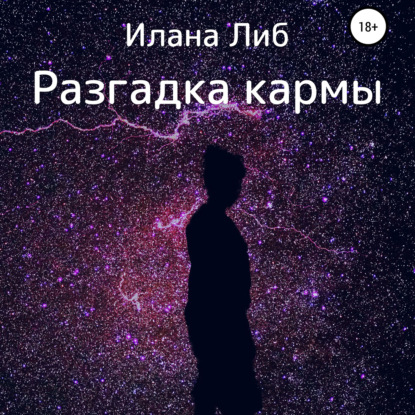 Илана Либ

18+

Разгадка кармы